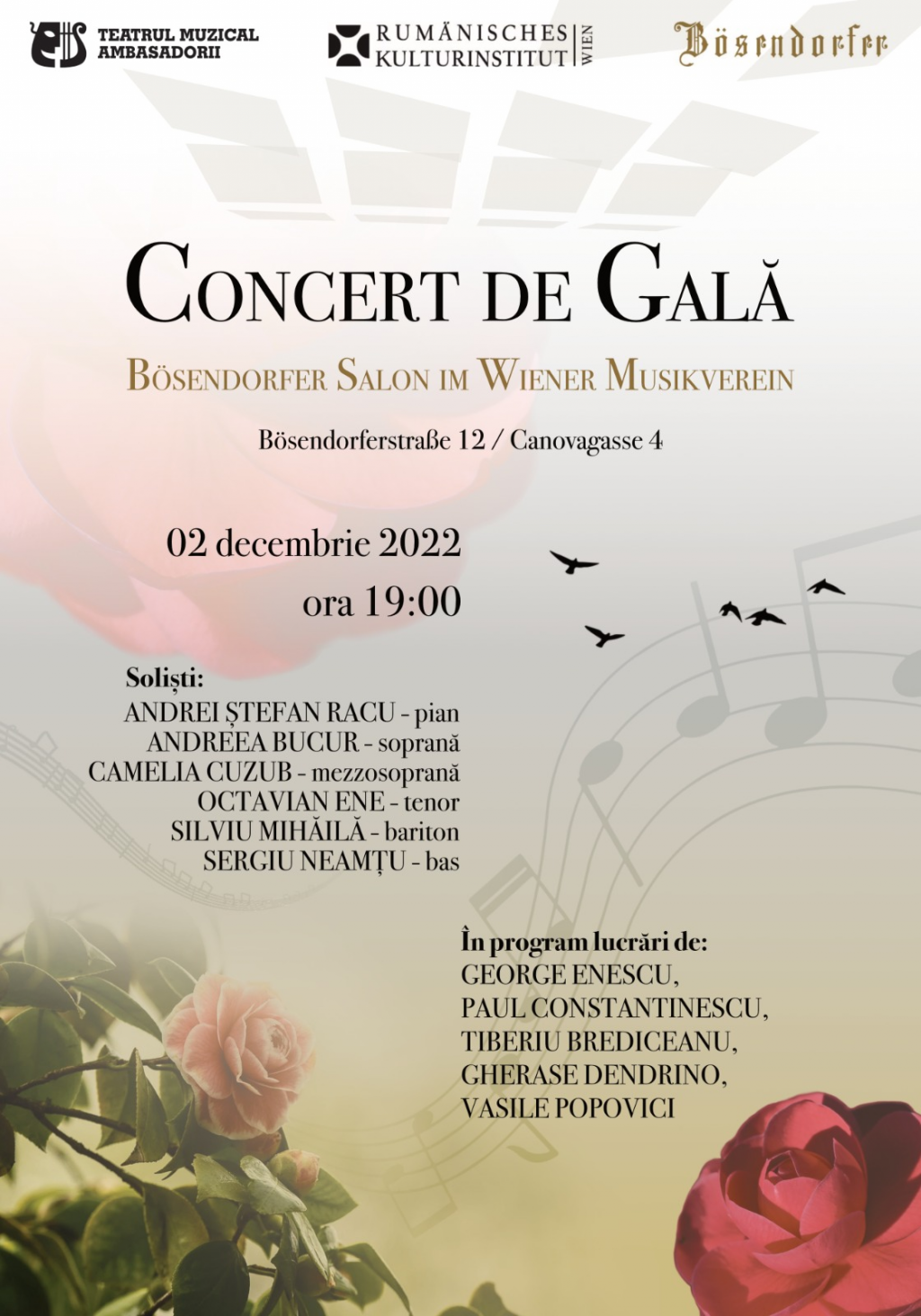 TEATRUL MUZICAL AMBASADORII

RUMÄNISCHES KULTURINSTITUT WIEN

Bösendorfer

CONCERT DE GALĂ

BÖSENDORFER SALON IM WIENER MUSIKVEREIN

Bösendorferstraße 12 / Canovagasse 4

02 decembrie 2022
ora 19:00

Soliști:
ANDREI ȘTEFAN RACU - pian
ANDREEA BUCUR - soprană
CAMELIA CUZUB - mezzosoprană
OCTAVIAN ENE - tenor
SILVIU MIHĂILĂ - bariton
SERGIU NEAMȚU - bas

În program lucrări de:
GEORGE ENESCU,
PAUL CONSTANTINESCU,
TIBERIU BREDICEANU,
GHERASE DENDRINO,
VASILE POPOVICI